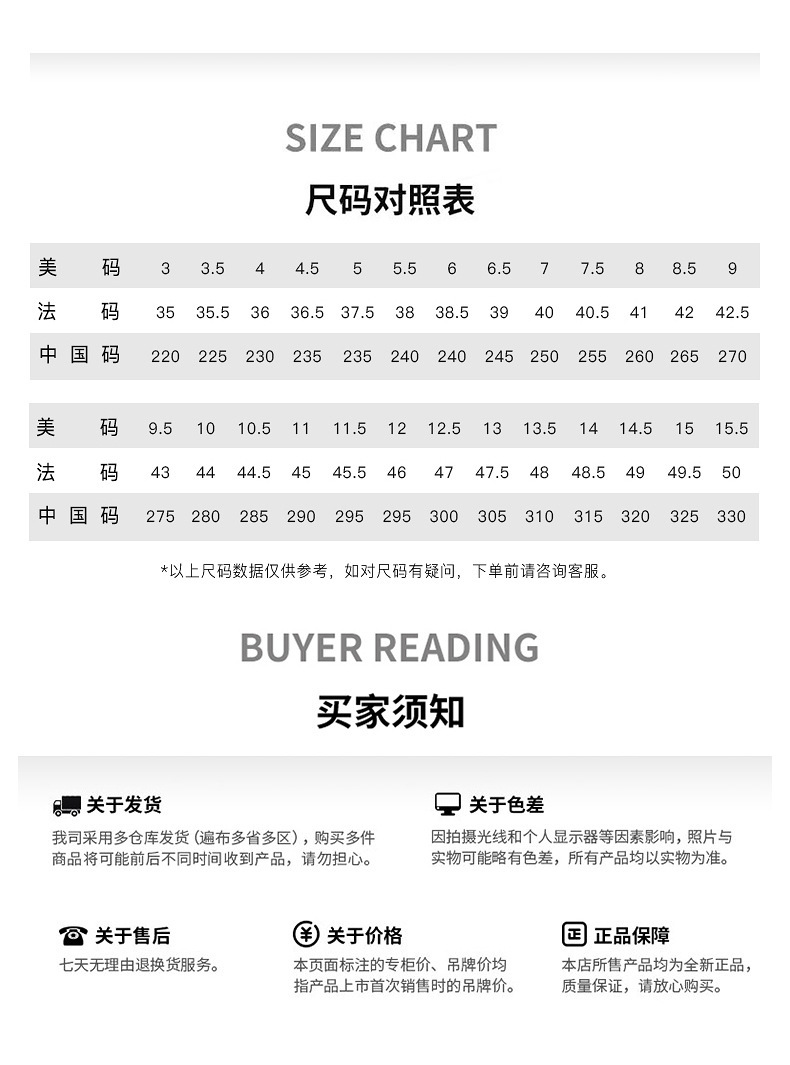 SIZE CHART

尺码对照表

| 美码 | 3 | 3.5 | 4 | 4.5 | 5 | 5.5 | 6 | 6.5 | 7 | 7.5 | 8 | 8.5 | 9 |
|---|---|---|---|---|---|---|---|---|---|---|---|---|---|
| 法码 | 35 | 35.5 | 36 | 36.5 | 37.5 | 38 | 38.5 | 39 | 40 | 40.5 | 41 | 42 | 42.5 |
| 中国码 | 220 | 225 | 230 | 235 | 235 | 240 | 240 | 245 | 250 | 255 | 260 | 265 | 270 |

| 美码 | 9.5 | 10 | 10.5 | 11 | 11.5 | 12 | 12.5 | 13 | 13.5 | 14 | 14.5 | 15 | 15.5 |
|---|---|---|---|---|---|---|---|---|---|---|---|---|---|
| 法码 | 43 | 44 | 44.5 | 45 | 45.5 | 46 | 47 | 47.5 | 48 | 48.5 | 49 | 49.5 | 50 |
| 中国码 | 275 | 280 | 285 | 290 | 295 | 295 | 300 | 305 | 310 | 315 | 320 | 325 | 330 |

*以上尺码数据仅供参考，如对尺码有疑问，下单前请咨询客服。

BUYER READING

买家须知

关于发货

我司采用多仓库发货（遍布多省多区），购买多件商品将可能前后不同时间收到产品，请勿担心。

关于色差

因拍摄光线和个人显示器等因素影响，照片与实物可能略有色差，所有产品均以实物为准。

关于售后

七天无理由退换货服务。

关于价格

本页面标注的专柜价、吊牌价均指产品上市首次销售时的吊牌价。

正品保障

本店所售产品均为全新正品，质量保证，请放心购买。